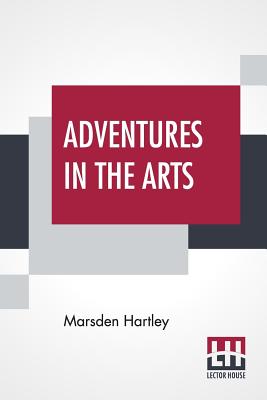 ADVENTURES IN THE ARTS

Marsden Hartley

LH
LECTOR HOUSE